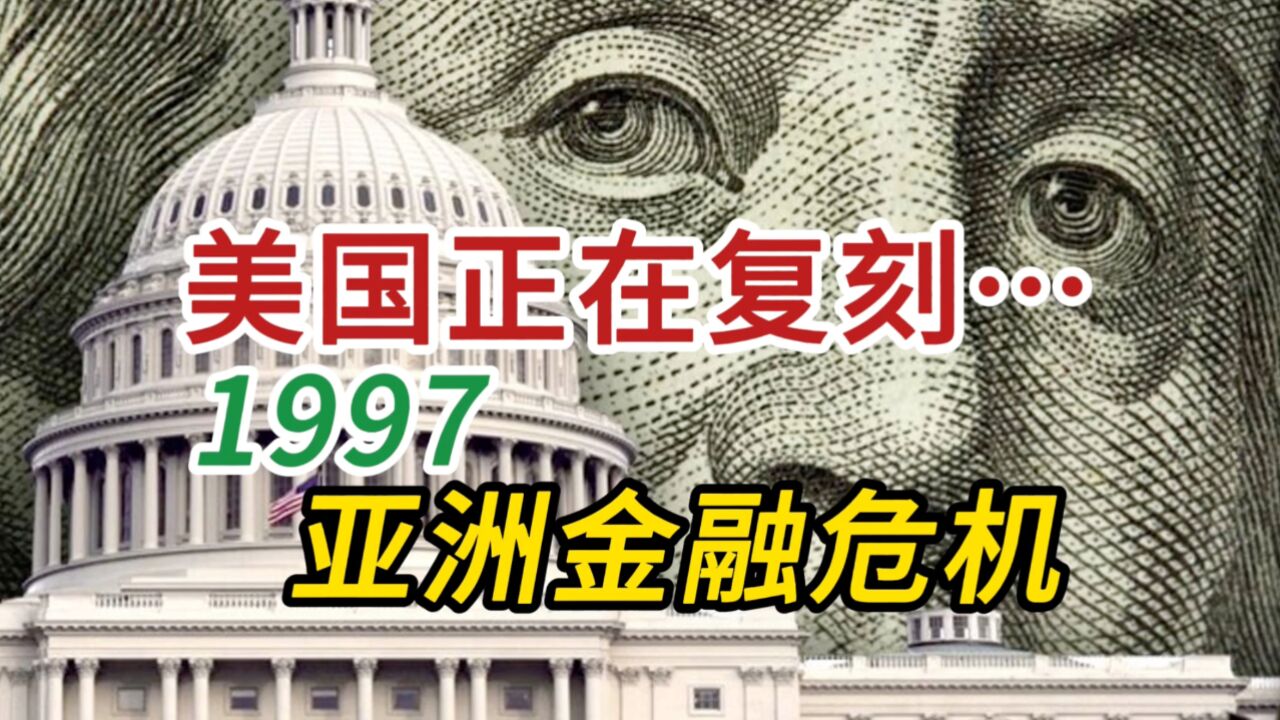 美国正在复刻…
1997
亚洲金融危机